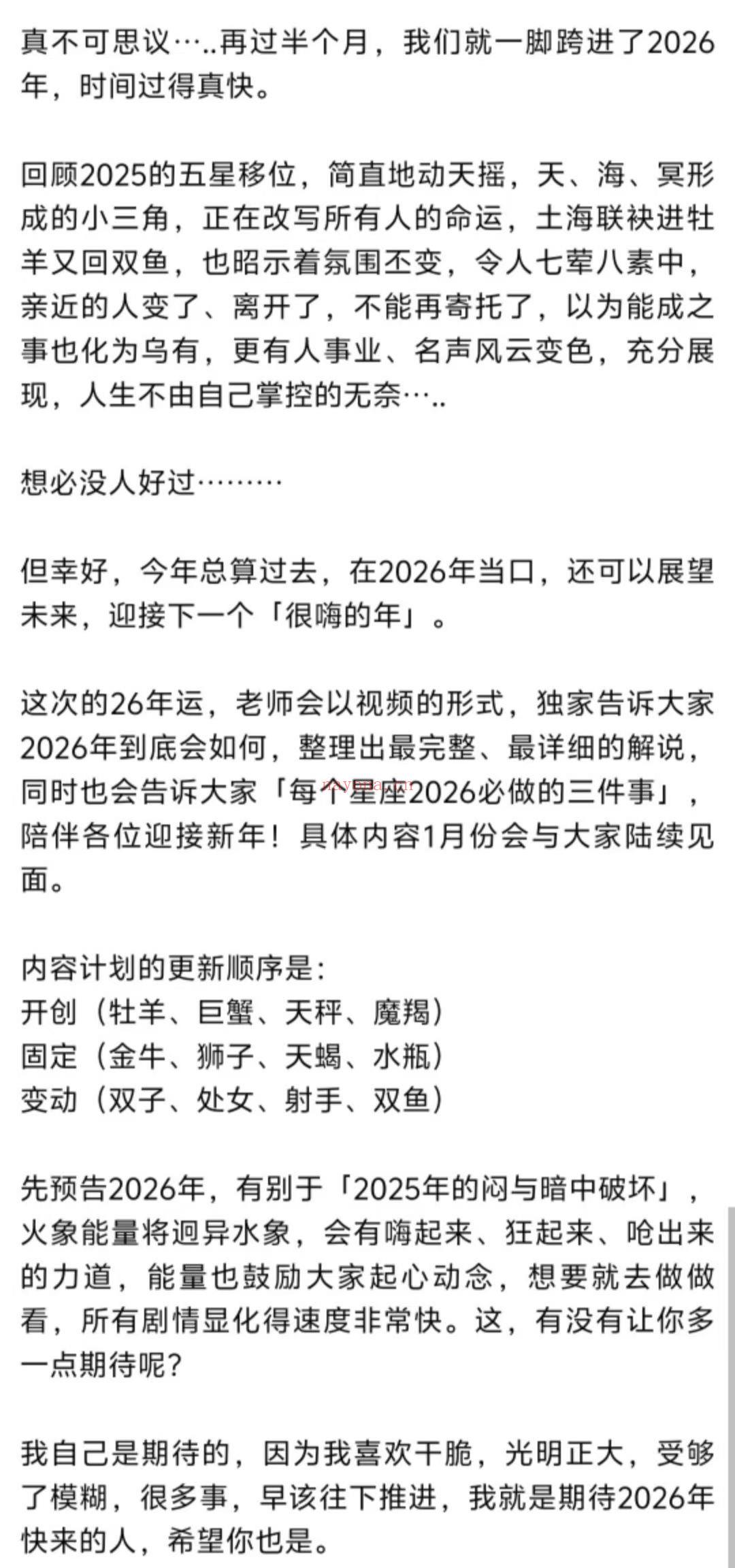 真不可思议…..再过半个月，我们就一脚跨进了2026年，时间过得真快。

回顾2025的五星移位，简直地动天摇，天、海、冥形成的小三角，正在改写所有人的命运，土海联袂进牡羊又回双鱼，也昭示着氛围丕变，令人七荤八素中，亲近的人变了、离开了，不能再寄托了，以为能成之事也化为乌有，更有人事业、名声风云变色，充分展现，人生不由自己掌控的无奈…..

想必没人好过………

但幸好，今年总算过去，在2026年当口，还可以展望未来，迎接下一个「很嗨的年」。

这次的26年运，老师会以视频的形式，独家告诉大家2026年到底会如何，整理出最完整、最详细的解说，同时也会告诉大家「每个星座2026必做的三件事」，陪伴各位迎接新年！具体内容1月份会与大家陆续见面。

内容计划的更新顺序是：
开创（牡羊、巨蟹、天秤、魔羯）
固定（金牛、狮子、天蝎、水瓶）
变动（双子、处女、射手、双鱼）

先预告2026年，有别于「2025年的闷与暗中破坏」，火象能量将迥异水象，会有嗨起来、狂起来、呛出来的力道，能量也鼓励大家起心动念，想要就去做做看，所有剧情显化得速度非常快。这，有没有让你多一点期待呢？

我自己是期待的，因为我喜欢干脆，光明正大，受够了模糊，很多事，早该往下推进，我就是期待2026年快来的人，希望你也是。